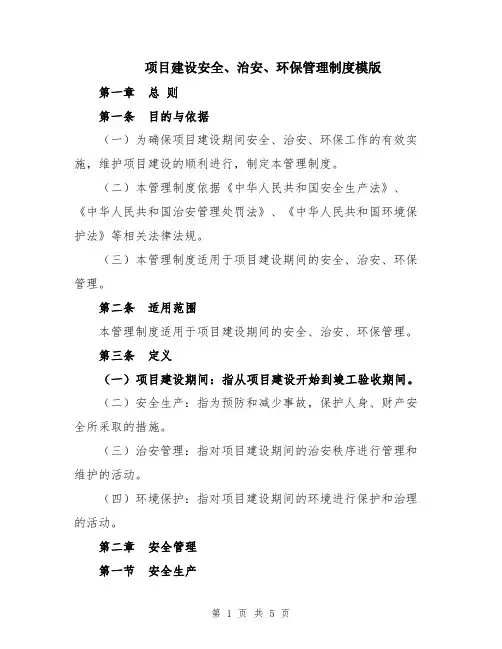 项目建设安全、治安、环保管理制度模版

第一章　总 则

第一条　目的与依据

（一）为确保项目建设期间安全、治安、环保工作的有效实施，维护项目建设的顺利进行，制定本管理制度。

（二）本管理制度依据《中华人民共和国安全生产法》、《中华人民共和国治安管理处罚法》、《中华人民共和国环境保护法》等相关法律法规。

（三）本管理制度适用于项目建设期间的安全、治安、环保管理。

第二条　适用范围

本管理制度适用于项目建设期间的安全、治安、环保管理。

第三条　定义

（一）项目建设期间：指从项目建设开始到竣工验收期间。

（二）安全生产：指为预防和减少事故，保护人身、财产安全所采取的措施。

（三）治安管理：指对项目建设期间的治安秩序进行管理和维护的活动。

（四）环境保护：指对项目建设期间的环境进行保护和治理的活动。

第二章　安全管理

第一节　安全生产

第 1 页 共 5 页